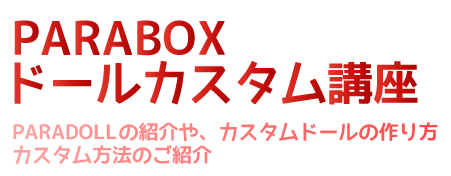 PARABOX
ドールカスタム講座

PARADOLLの紹介や、カスタムドールの作り方
カスタム方法のご紹介